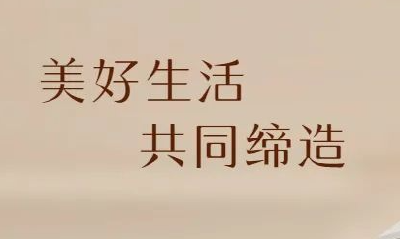 美好生活
共同缔造